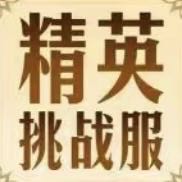 精英
挑战服